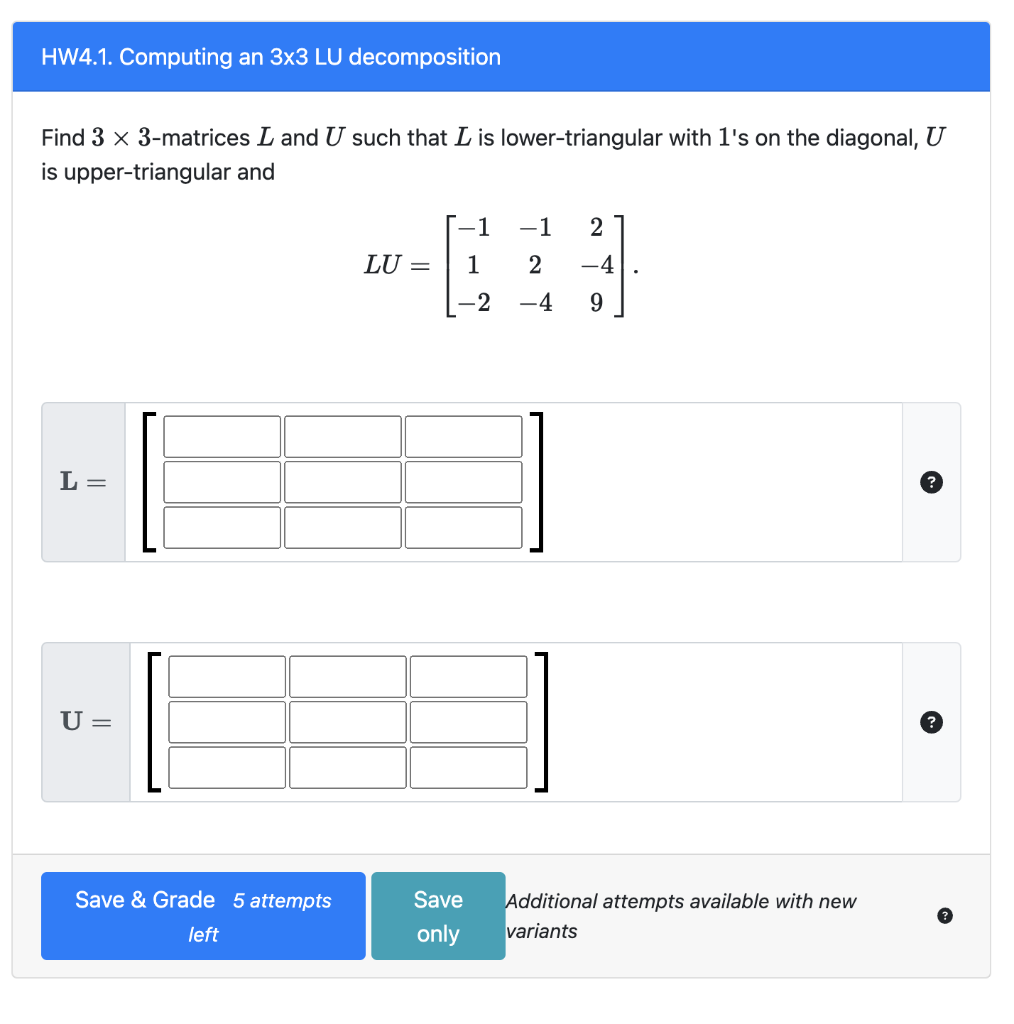 HW4.1. Computing an 3x3 LU decomposition

Find $3 \times 3$-matrices $L$ and $U$ such that $L$ is lower-triangular with $1$'s on the diagonal, $U$ is upper-triangular and

$$LU = \begin{bmatrix} -1 & -1 & 2 \\ 1 & 2 & -4 \\ -2 & -4 & 9 \end{bmatrix}.$$

$\mathbf{L} =$

?

$\mathbf{U} =$

?

Save & Grade 5 attempts left

Save only

Additional attempts available with new variants

?